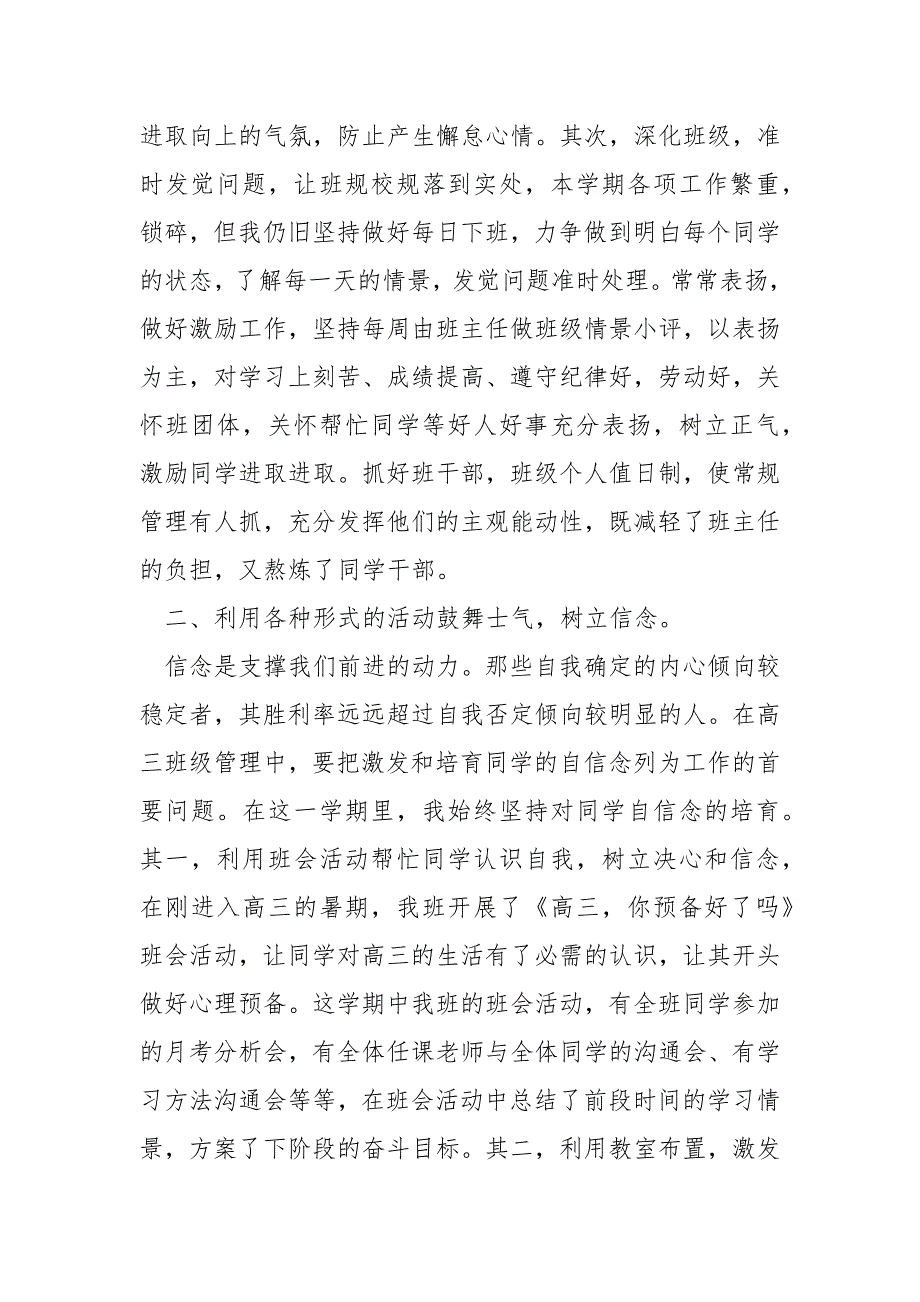 进取向上的气氛，防止产生懈怠心情。其次，深化班级，准时发觉问题，让班规校规落到实处，本学期各项工作繁重，锁碎，但我仍旧坚持做好每日下班，力争做到明白每个同学的状态，了解每一天的情景，发觉问题准时处理。常常表扬，做好激励工作，坚持每周由班主任做班级情景小评，以表扬为主，对学习上刻苦、成绩提高、遵守纪律好，劳动好，关怀班团体，关怀帮忙同学等好人好事充分表扬，树立正气，激励同学进取进取。抓好班干部，班级个人值日制，使常规管理有人抓，充分发挥他们的主观能动性，既减轻了班主任的负担，又熬炼了同学干部。

二、利用各种形式的活动鼓舞士气，树立信念。

信念是支撑我们前进的动力。那些自我确定的内心倾向较稳定者，其胜利率远远超过自我否定倾向较明显的人。在高三班级管理中，要把激发和培育同学的自信念列为工作的首要问题。在这一学期里，我始终坚持对同学自信念的培育。其一，利用班会活动帮忙同学认识自我，树立决心和信念，在刚进入高三的暑期，我班开展了《高三，你预备好了吗》班会活动，让同学对高三的生活有了必需的认识，让其开头做好心理预备。这学期中我班的班会活动，有全班同学参加的月考分析会，有全体任课老师与全体同学的沟通会、有学习方法沟通会等等，在班会活动中总结了前段时间的学习情景，方案了下阶段的奋斗目标。其二，利用教室布置，激发